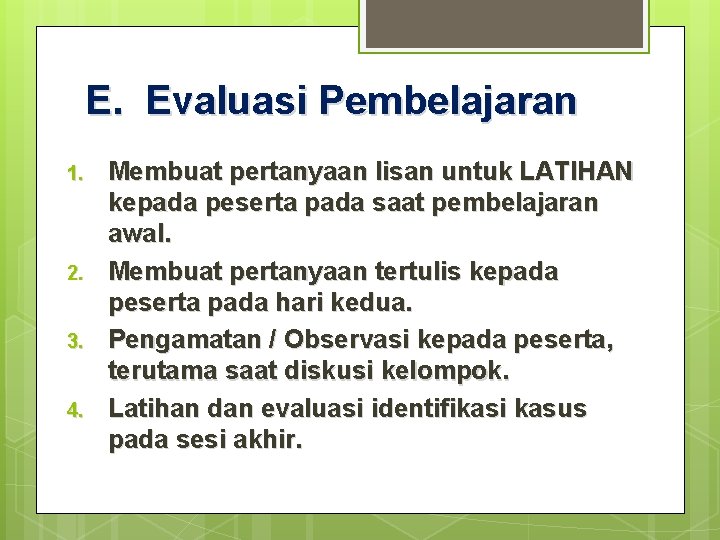 E. Evaluasi Pembelajaran

1. Membuat pertanyaan lisan untuk LATIHAN kepada peserta pada saat pembelajaran awal.
2. Membuat pertanyaan tertulis kepada peserta pada hari kedua.
3. Pengamatan / Observasi kepada peserta, terutama saat diskusi kelompok.
4. Latihan dan evaluasi identifikasi kasus pada sesi akhir.